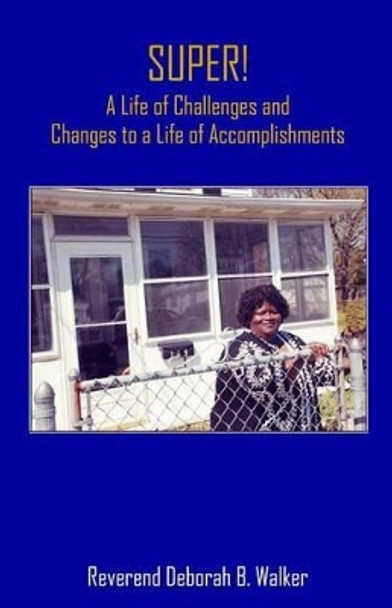 SUPER!
A Life of Challenges and Changes to a Life of Accomplishments

Reverend Deborah B. Walker